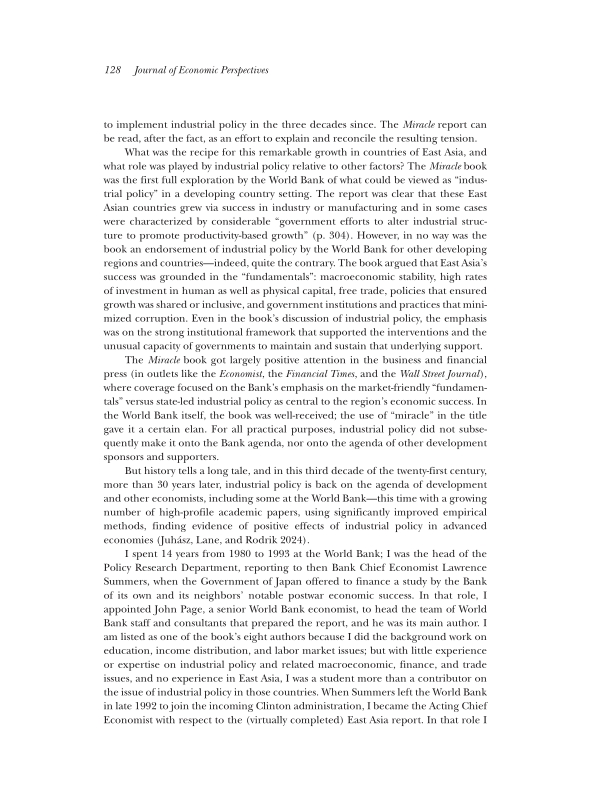 128 Journal of Economic Perspectives

to implement industrial policy in the three decades since. The Miracle report can be read, after the fact, as an effort to explain and reconcile the resulting tension.

What was the recipe for this remarkable growth in countries of East Asia, and what role was played by industrial policy relative to other factors? The Miracle book was the first full exploration by the World Bank of what could be viewed as "industrial policy" in a developing country setting. The report was clear that these East Asian countries grew via success in industry or manufacturing and in some cases were characterized by considerable "government efforts to alter industrial structure to promote productivity-based growth" (p. 304). However, in no way was the book an endorsement of industrial policy by the World Bank for other developing regions and countries—indeed, quite the contrary. The book argued that East Asia's success was grounded in the "fundamentals": macroeconomic stability, high rates of investment in human as well as physical capital, free trade, policies that ensured growth was shared or inclusive, and government institutions and practices that minimized corruption. Even in the book's discussion of industrial policy, the emphasis was on the strong institutional framework that supported the interventions and the unusual capacity of governments to maintain and sustain that underlying support.

The Miracle book got largely positive attention in the business and financial press (in outlets like the Economist, the Financial Times, and the Wall Street Journal), where coverage focused on the Bank's emphasis on the market-friendly "fundamentals" versus state-led industrial policy as central to the region's economic success. In the World Bank itself, the book was well-received; the use of "miracle" in the title gave it a certain elan. For all practical purposes, industrial policy did not subsequently make it onto the Bank agenda, nor onto the agenda of other development sponsors and supporters.

But history tells a long tale, and in this third decade of the twenty-first century, more than 30 years later, industrial policy is back on the agenda of development and other economists, including some at the World Bank—this time with a growing number of high-profile academic papers, using significantly improved empirical methods, finding evidence of positive effects of industrial policy in advanced economies (Juhász, Lane, and Rodrik 2024).

I spent 14 years from 1980 to 1993 at the World Bank; I was the head of the Policy Research Department, reporting to then Bank Chief Economist Lawrence Summers, when the Government of Japan offered to finance a study by the Bank of its own and its neighbors' notable postwar economic success. In that role, I appointed John Page, a senior World Bank economist, to head the team of World Bank staff and consultants that prepared the report, and he was its main author. I am listed as one of the book's eight authors because I did the background work on education, income distribution, and labor market issues; but with little experience or expertise on industrial policy and related macroeconomic, finance, and trade issues, and no experience in East Asia, I was a student more than a contributor on the issue of industrial policy in those countries. When Summers left the World Bank in late 1992 to join the incoming Clinton administration, I became the Acting Chief Economist with respect to the (virtually completed) East Asia report. In that role I